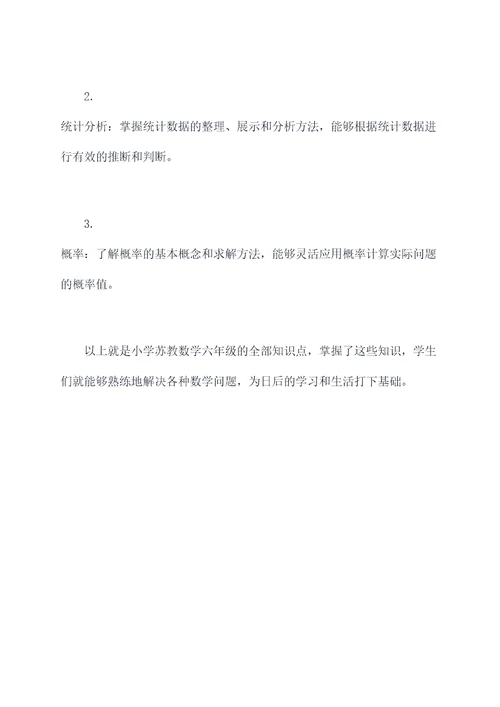 2.

统计分析：掌握统计数据的整理、展示和分析方法，能够根据统计数据进行有效的推断和判断。

3.

概率：了解概率的基本概念和求解方法，能够灵活应用概率计算实际问题的概率值。

以上就是小学苏教数学六年级的全部知识点，掌握了这些知识，学生们就能够熟练地解决各种数学问题，为日后的学习和生活打下基础。